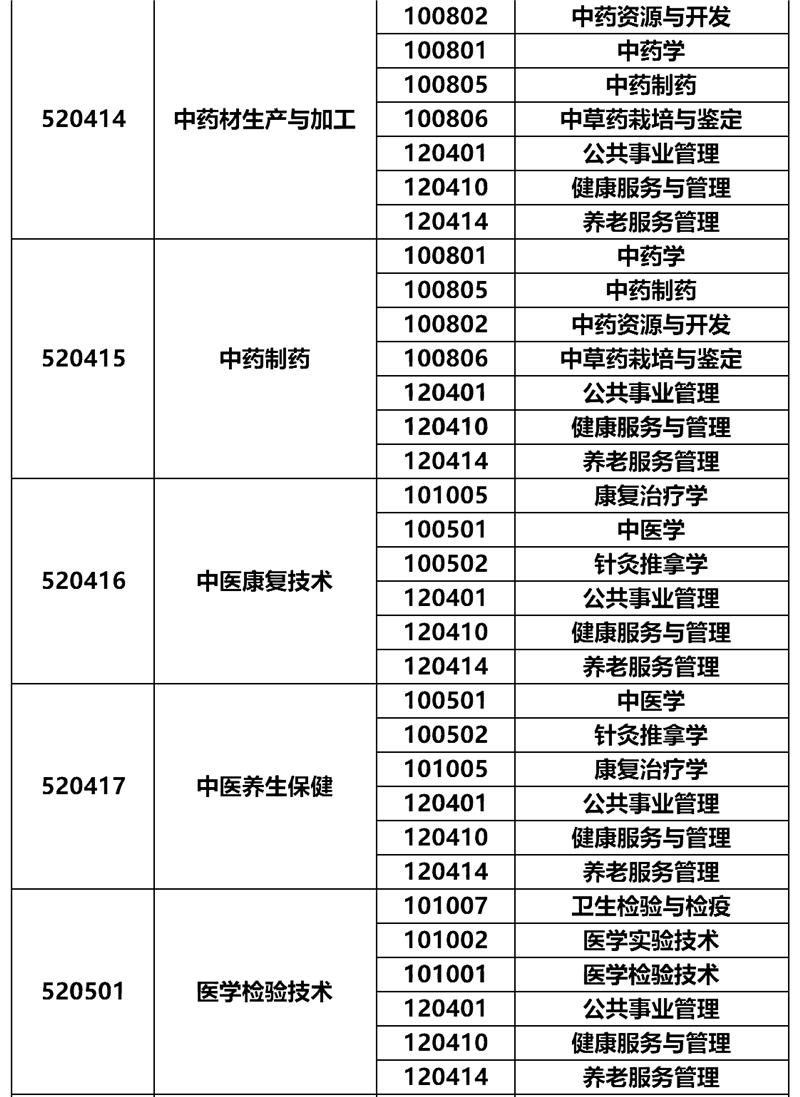 | | | | |
|---|---|---|---|
| 520414 | 中药材生产与加工 | 100802 | 中药资源与开发 |
| | | 100801 | 中药学 |
| | | 100805 | 中药制药 |
| | | 100806 | 中草药栽培与鉴定 |
| | | 120401 | 公共事业管理 |
| | | 120410 | 健康服务与管理 |
| | | 120414 | 养老服务管理 |
| 520415 | 中药制药 | 100801 | 中药学 |
| | | 100805 | 中药制药 |
| | | 100802 | 中药资源与开发 |
| | | 100806 | 中草药栽培与鉴定 |
| | | 120401 | 公共事业管理 |
| | | 120410 | 健康服务与管理 |
| | | 120414 | 养老服务管理 |
| 520416 | 中医康复技术 | 101005 | 康复治疗学 |
| | | 100501 | 中医学 |
| | | 100502 | 针灸推拿学 |
| | | 120401 | 公共事业管理 |
| | | 120410 | 健康服务与管理 |
| | | 120414 | 养老服务管理 |
| 520417 | 中医养生保健 | 100501 | 中医学 |
| | | 100502 | 针灸推拿学 |
| | | 101005 | 康复治疗学 |
| | | 120401 | 公共事业管理 |
| | | 120410 | 健康服务与管理 |
| | | 120414 | 养老服务管理 |
| 520501 | 医学检验技术 | 101007 | 卫生检验与检疫 |
| | | 101002 | 医学实验技术 |
| | | 101001 | 医学检验技术 |
| | | 120401 | 公共事业管理 |
| | | 120410 | 健康服务与管理 |
| | | 120414 | 养老服务管理 |